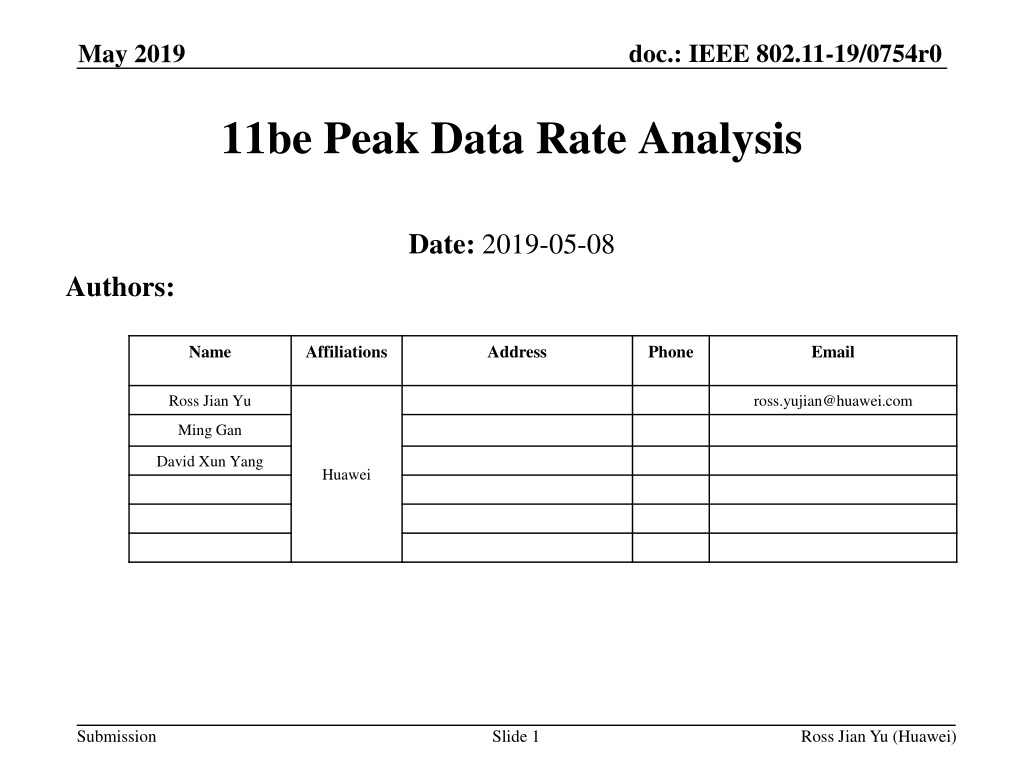 May 2019

doc.: IEEE 802.11-19/0754r0

11be Peak Data Rate Analysis

Date: 2019-05-08

Authors:

| Name | Affiliations | Address | Phone | Email |
|---|---|---|---|---|
| Ross Jian Yu | Huawei | | | ross.yujian@huawei.com |
| Ming Gan | | | | |
| David Xun Yang | | | | |
| | | | | |
| | | | | |
| | | | | |

Submission

Slide 1

Ross Jian Yu (Huawei)